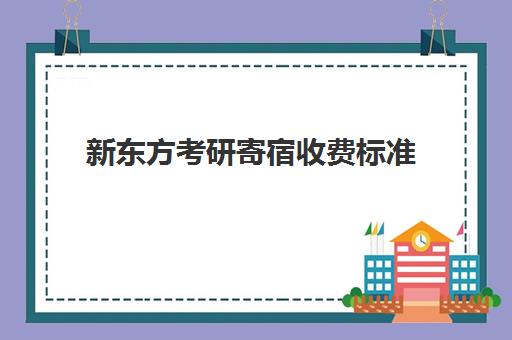 新东方考研寄宿收费标准